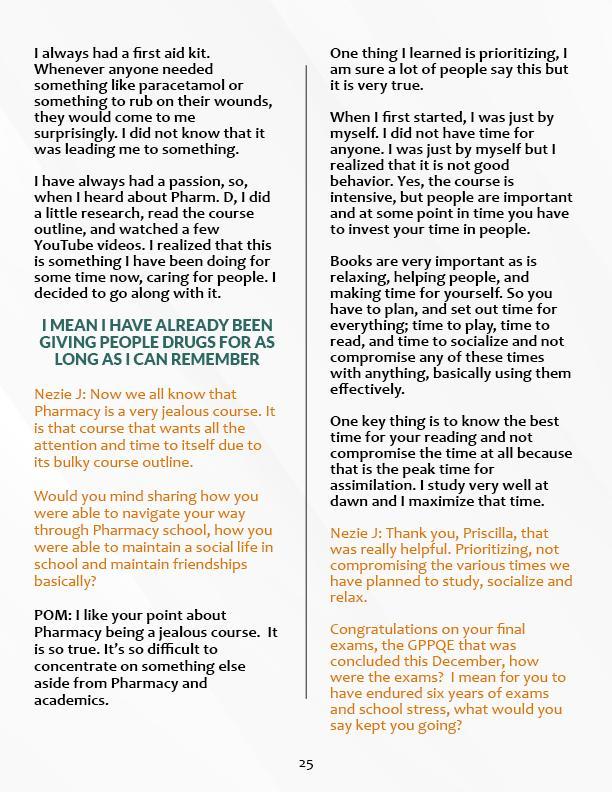 I always had a first aid kit. Whenever anyone needed something like paracetamol or something to rub on their wounds, they would come to me surprisingly. I did not know that it was leading me to something.

I have always had a passion, so, when I heard about Pharm. D, I did a little research, read the course outline, and watched a few YouTube videos. I realized that this is something I have been doing for some time now, caring for people. I decided to go along with it.

I MEAN I HAVE ALREADY BEEN GIVING PEOPLE DRUGS FOR AS LONG AS I CAN REMEMBER

Nezie J: Now we all know that Pharmacy is a very jealous course. It is that course that wants all the attention and time to itself due to its bulky course outline.

Would you mind sharing how you were able to navigate your way through Pharmacy school, how you were able to maintain a social life in school and maintain friendships basically?

POM: I like your point about Pharmacy being a jealous course. It is so true. It's so difficult to concentrate on something else aside from Pharmacy and academics.

One thing I learned is prioritizing, I am sure a lot of people say this but it is very true.

When I first started, I was just by myself. I did not have time for anyone. I was just by myself but I realized that it is not good behavior. Yes, the course is intensive, but people are important and at some point in time you have to invest your time in people.

Books are very important as is relaxing, helping people, and making time for yourself. So you have to plan, and set out time for everything; time to play, time to read, and time to socialize and not compromise any of these times with anything, basically using them effectively.

One key thing is to know the best time for your reading and not compromise the time at all because that is the peak time for assimilation. I study very well at dawn and I maximize that time.

Nezie J: Thank you, Priscilla, that was really helpful. Prioritizing, not compromising the various times we have planned to study, socialize and relax.

Congratulations on your final exams, the GPPQE that was concluded this December, how were the exams? I mean for you to have endured six years of exams and school stress, what would you say kept you going?

25